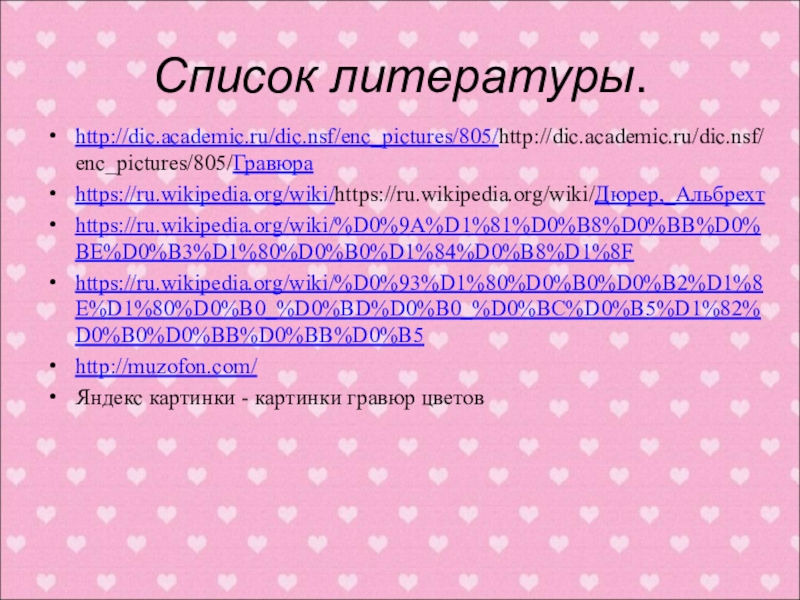 Список литературы.

• http://dic.academic.ru/dic.nsf/enc_pictures/805/http://dic.academic.ru/dic.nsf/enc_pictures/805/Гравюра
• https://ru.wikipedia.org/wiki/https://ru.wikipedia.org/wiki/Дюрер,_Альбрехт
• https://ru.wikipedia.org/wiki/%D0%9A%D1%81%D0%B8%D0%BB%D0%BE%D0%B3%D1%80%D0%B0%D1%84%D0%B8%D1%8F
• https://ru.wikipedia.org/wiki/%D0%93%D1%80%D0%B0%D0%B2%D1%8E%D1%80%D0%B0_%D0%BD%D0%B0_%D0%BC%D0%B5%D1%82%D0%B0%D0%BB%D0%BB%D0%B5
• http://muzofon.com/
• Яндекс картинки - картинки гравюр цветов